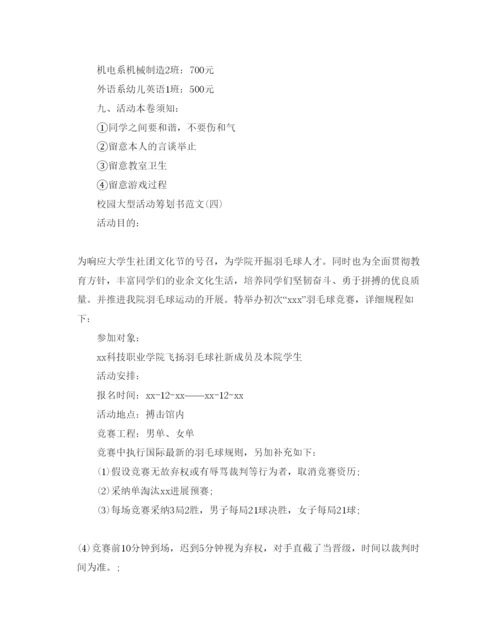 机电系机械制造2班：700元

外语系幼儿英语1班：500元

九、活动本卷须知：

①同学之间要和谐，不要伤和气

②留意本人的言谈举止

③留意教室卫生

④留意游戏过程

校园大型活动筹划书范文(四)

活动目的：

为响应大学生社团文化节的号召，为学院开掘羽毛球人才。同时也为全面贯彻教育方针，丰富同学们的业余文化生活，培养同学们坚韧奋斗、勇于拼搏的优良质量。并推进我院羽毛球运动的开展。特举办初次“xxx”羽毛球竞赛，详细规程如下：

参加对象：

xx科技职业学院飞扬羽毛球社新成员及本院学生

活动安排：

报名时间：xx-12-xx——xx-12-xx

活动地点：搏击馆内

竞赛工程：男单、女单

竞赛中执行国际最新的羽毛球规则，另加补充如下：

(1)假设竞赛无故弃权或有辱骂裁判等行为者，取消竞赛资历；

(2)采纳单淘汰xx进展预赛；

(3)每场竞赛采纳3局2胜，男子每局21球决胜，女子每局21球；

(4)竞赛前10分钟到场，迟到5分钟视为弃权，对手直截了当晋级，时间以裁判时间为准。；